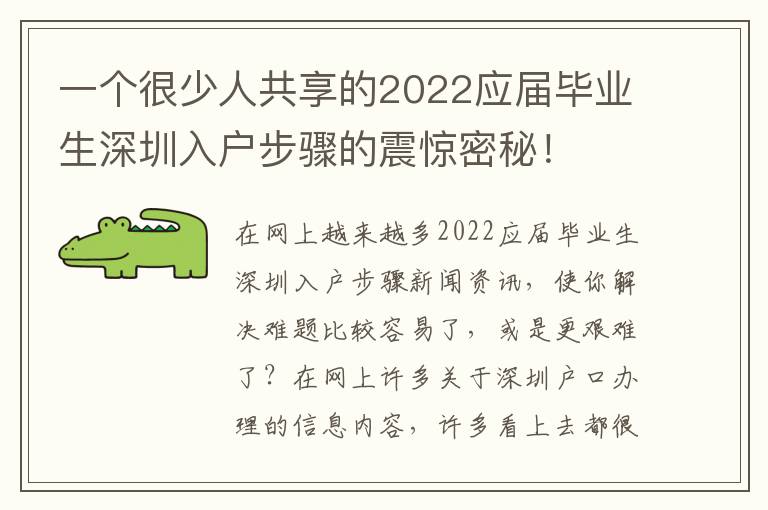 一个很少人共享的2022应届毕业生深圳入户步骤的震惊密秘！

在网上越来越多2022应届毕业生深圳入户步骤新闻资讯，使你解决难题比较容易了，或是更艰难了？在网上许多关于深圳户口办理的信息内容，许多看上去都很